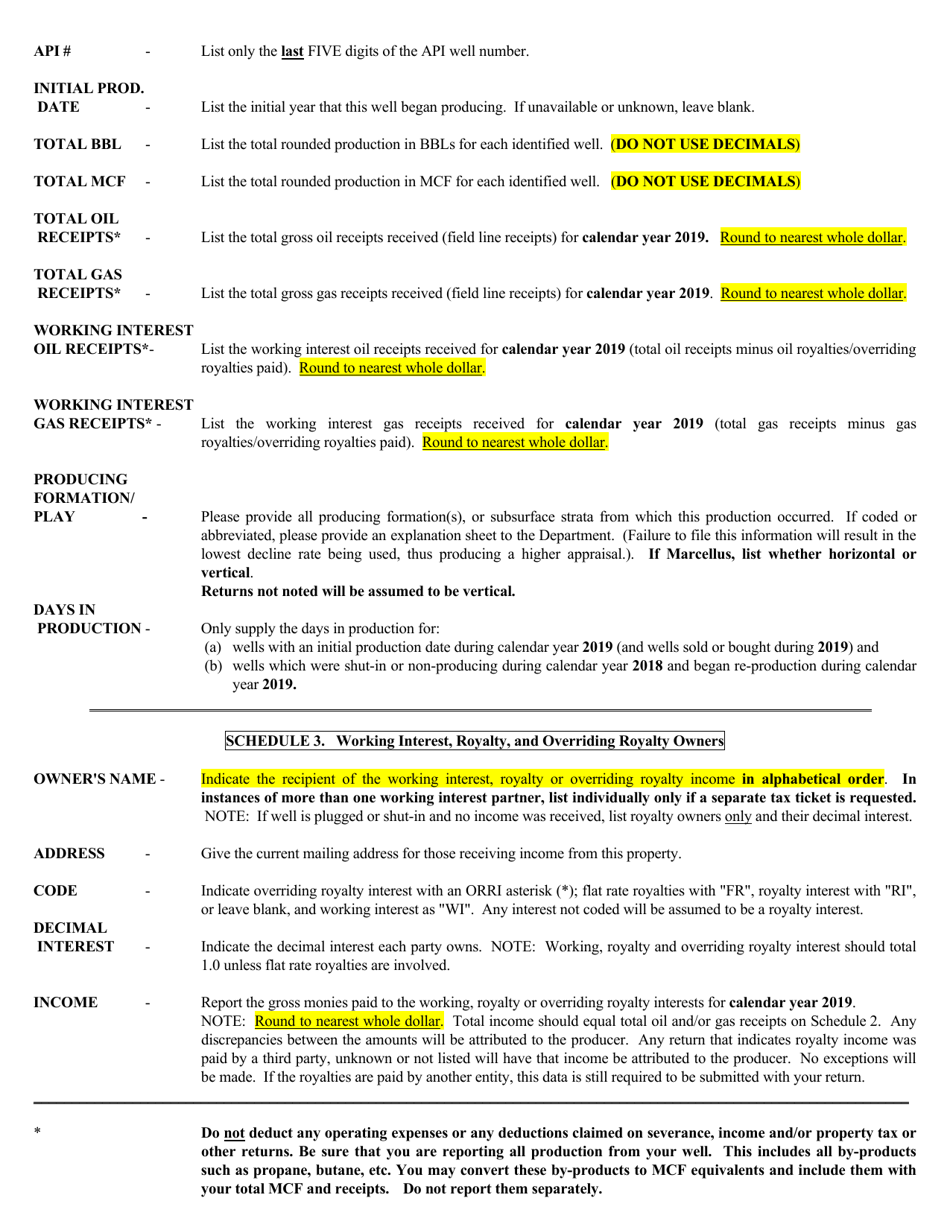 API # - List only the last FIVE digits of the API well number.

INITIAL PROD. DATE - List the initial year that this well began producing. If unavailable or unknown, leave blank.

TOTAL BBL - List the total rounded production in BBLs for each identified well. (DO NOT USE DECIMALS)

TOTAL MCF - List the total rounded production in MCF for each identified well. (DO NOT USE DECIMALS)

TOTAL OIL RECEIPTS* - List the total gross oil receipts received (field line receipts) for calendar year 2019. Round to nearest whole dollar.

TOTAL GAS RECEIPTS* - List the total gross gas receipts received (field line receipts) for calendar year 2019. Round to nearest whole dollar.

WORKING INTEREST OIL RECEIPTS*- List the working interest oil receipts received for calendar year 2019 (total oil receipts minus oil royalties/overriding royalties paid). Round to nearest whole dollar.

WORKING INTEREST GAS RECEIPTS* - List the working interest gas receipts received for calendar year 2019 (total gas receipts minus gas royalties/overriding royalties paid). Round to nearest whole dollar.

PRODUCING FORMATION/ PLAY - Please provide all producing formation(s), or subsurface strata from which this production occurred. If coded or abbreviated, please provide an explanation sheet to the Department. (Failure to file this information will result in the lowest decline rate being used, thus producing a higher appraisal.). If Marcellus, list whether horizontal or vertical.
Returns not noted will be assumed to be vertical.

DAYS IN PRODUCTION - Only supply the days in production for:
(a) wells with an initial production date during calendar year 2019 (and wells sold or bought during 2019) and
(b) wells which were shut-in or non-producing during calendar year 2018 and began re-production during calendar year 2019.

SCHEDULE 3. Working Interest, Royalty, and Overriding Royalty Owners

OWNER'S NAME - Indicate the recipient of the working interest, royalty or overriding royalty income in alphabetical order. In instances of more than one working interest partner, list individually only if a separate tax ticket is requested. NOTE: If well is plugged or shut-in and no income was received, list royalty owners only and their decimal interest.

ADDRESS - Give the current mailing address for those receiving income from this property.

CODE - Indicate overriding royalty interest with an ORRI asterisk (*); flat rate royalties with "FR", royalty interest with "RI", or leave blank, and working interest as "WI". Any interest not coded will be assumed to be a royalty interest.

DECIMAL INTEREST - Indicate the decimal interest each party owns. NOTE: Working, royalty and overriding royalty interest should total 1.0 unless flat rate royalties are involved.

INCOME - Report the gross monies paid to the working, royalty or overriding royalty interests for calendar year 2019.
NOTE: Round to nearest whole dollar. Total income should equal total oil and/or gas receipts on Schedule 2. Any discrepancies between the amounts will be attributed to the producer. Any return that indicates royalty income was paid by a third party, unknown or not listed will have that income be attributed to the producer. No exceptions will be made. If the royalties are paid by another entity, this data is still required to be submitted with your return.

* Do not deduct any operating expenses or any deductions claimed on severance, income and/or property tax or other returns. Be sure that you are reporting all production from your well. This includes all by-products such as propane, butane, etc. You may convert these by-products to MCF equivalents and include them with your total MCF and receipts. Do not report them separately.